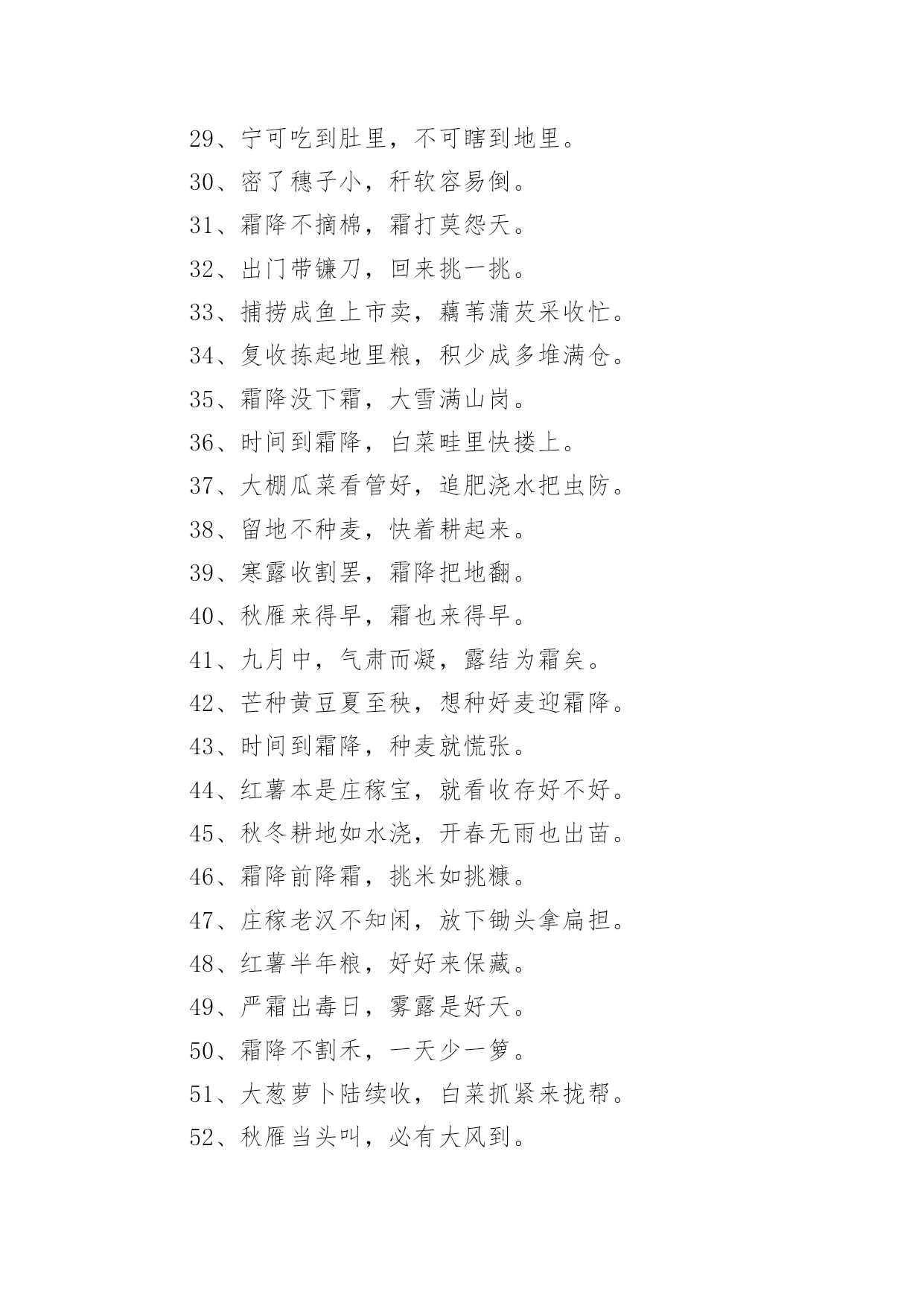 29、宁可吃到肚里，不可瞎到地里。

30、密了穗子小，秆软容易倒。

31、霜降不摘棉，霜打莫怨天。

32、出门带镰刀，回来挑一挑。

33、捕捞成鱼上市卖，藕苇蒲芡采收忙。

34、复收拣起地里粮，积少成多堆满仓。

35、霜降没下霜，大雪满山岗。

36、时间到霜降，白菜畦里快搂上。

37、大棚瓜菜看管好，追肥浇水把虫防。

38、留地不种麦，快着耕起来。

39、寒露收割罢，霜降把地翻。

40、秋雁来得早，霜也来得早。

41、九月中，气肃而凝，露结为霜矣。

42、芒种黄豆夏至秧，想种好麦迎霜降。

43、时间到霜降，种麦就慌张。

44、红薯本是庄稼宝，就看收存好不好。

45、秋冬耕地如水浇，开春无雨也出苗。

46、霜降前降霜，挑米如挑糠。

47、庄稼老汉不知闲，放下锄头拿扁担。

48、红薯半年粮，好好来保藏。

49、严霜出毒日，雾露是好天。

50、霜降不割禾，一天少一箩。

51、大葱萝卜陆续收，白菜抓紧来拢帮。

52、秋雁当头叫，必有大风到。